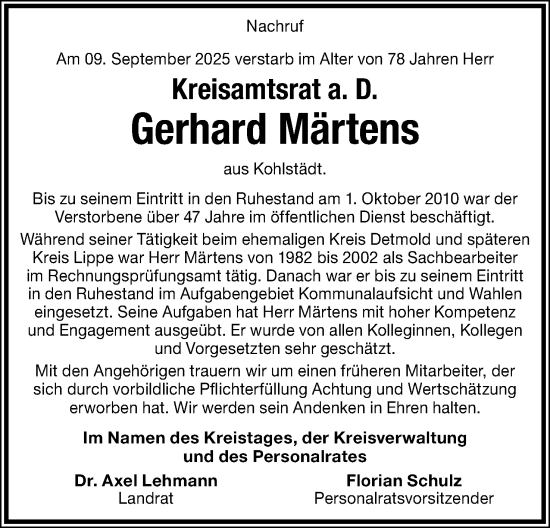 Nachruf

Am 09. September 2025 verstarb im Alter von 78 Jahren Herr

Kreisamtsrat a. D.

Gerhard Märtens

aus Kohlstädt.

Bis zu seinem Eintritt in den Ruhestand am 1. Oktober 2010 war der Verstorbene über 47 Jahre im öffentlichen Dienst beschäftigt.

Während seiner Tätigkeit beim ehemaligen Kreis Detmold und späteren Kreis Lippe war Herr Märtens von 1982 bis 2002 als Sachbearbeiter im Rechnungsprüfungsamt tätig. Danach war er bis zu seinem Eintritt in den Ruhestand im Aufgabengebiet Kommunalaufsicht und Wahlen eingesetzt. Seine Aufgaben hat Herr Märtens mit hoher Kompetenz und Engagement ausgeübt. Er wurde von allen Kolleginnen, Kollegen und Vorgesetzten sehr geschätzt.

Mit den Angehörigen trauern wir um einen früheren Mitarbeiter, der sich durch vorbildliche Pflichterfüllung Achtung und Wertschätzung erworben hat. Wir werden sein Andenken in Ehren halten.

Im Namen des Kreistages, der Kreisverwaltung und des Personalrates

Dr. Axel Lehmann
Landrat

Florian Schulz
Personalratsvorsitzender